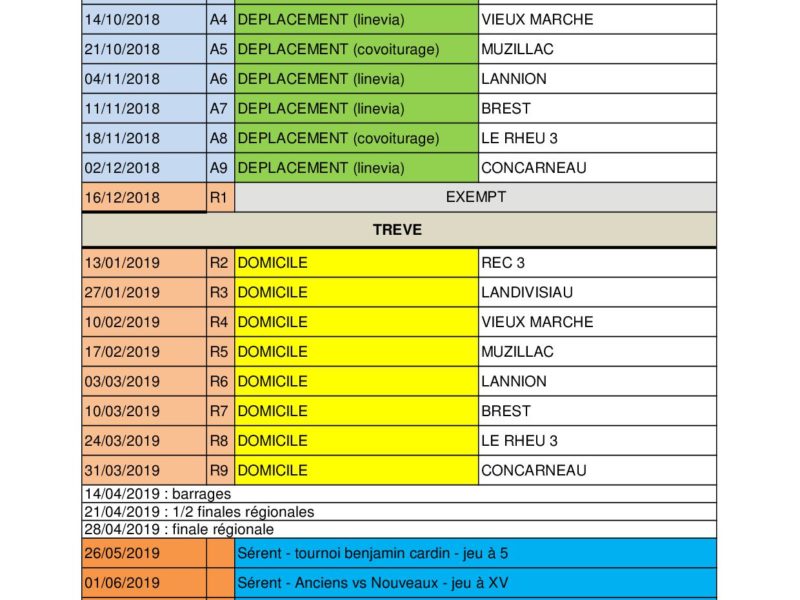 | 14/10/2018 | A4 | DEPLACEMENT (linevia) | VIEUX MARCHE |
|---|---|---|---|
| 21/10/2018 | A5 | DEPLACEMENT (covoiturage) | MUZILLAC |
| 04/11/2018 | A6 | DEPLACEMENT (linevia) | LANNION |
| 11/11/2018 | A7 | DEPLACEMENT (linevia) | BREST |
| 18/11/2018 | A8 | DEPLACEMENT (covoiturage) | LE RHEU 3 |
| 02/12/2018 | A9 | DEPLACEMENT (linevia) | CONCARNEAU |
| 16/12/2018 | R1 | EXEMPT | |
| TREVE | | | |
| 13/01/2019 | R2 | DOMICILE | REC 3 |
| 27/01/2019 | R3 | DOMICILE | LANDIVISIAU |
| 10/02/2019 | R4 | DOMICILE | VIEUX MARCHE |
| 17/02/2019 | R5 | DOMICILE | MUZILLAC |
| 03/03/2019 | R6 | DOMICILE | LANNION |
| 10/03/2019 | R7 | DOMICILE | BREST |
| 24/03/2019 | R8 | DOMICILE | LE RHEU 3 |
| 31/03/2019 | R9 | DOMICILE | CONCARNEAU |
| 14/04/2019 : barrages | | | |
| 21/04/2019 : 1/2 finales régionales | | | |
| 28/04/2019 : finale régionale | | | |
| 26/05/2019 | | Sérent - tournoi benjamin cardin - jeu à 5 | |
| 01/06/2019 | | Sérent - Anciens vs Nouveaux - jeu à XV | |